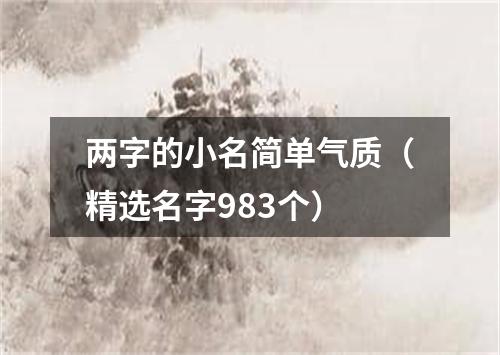 两字的小名简单气质（精选名字983个）